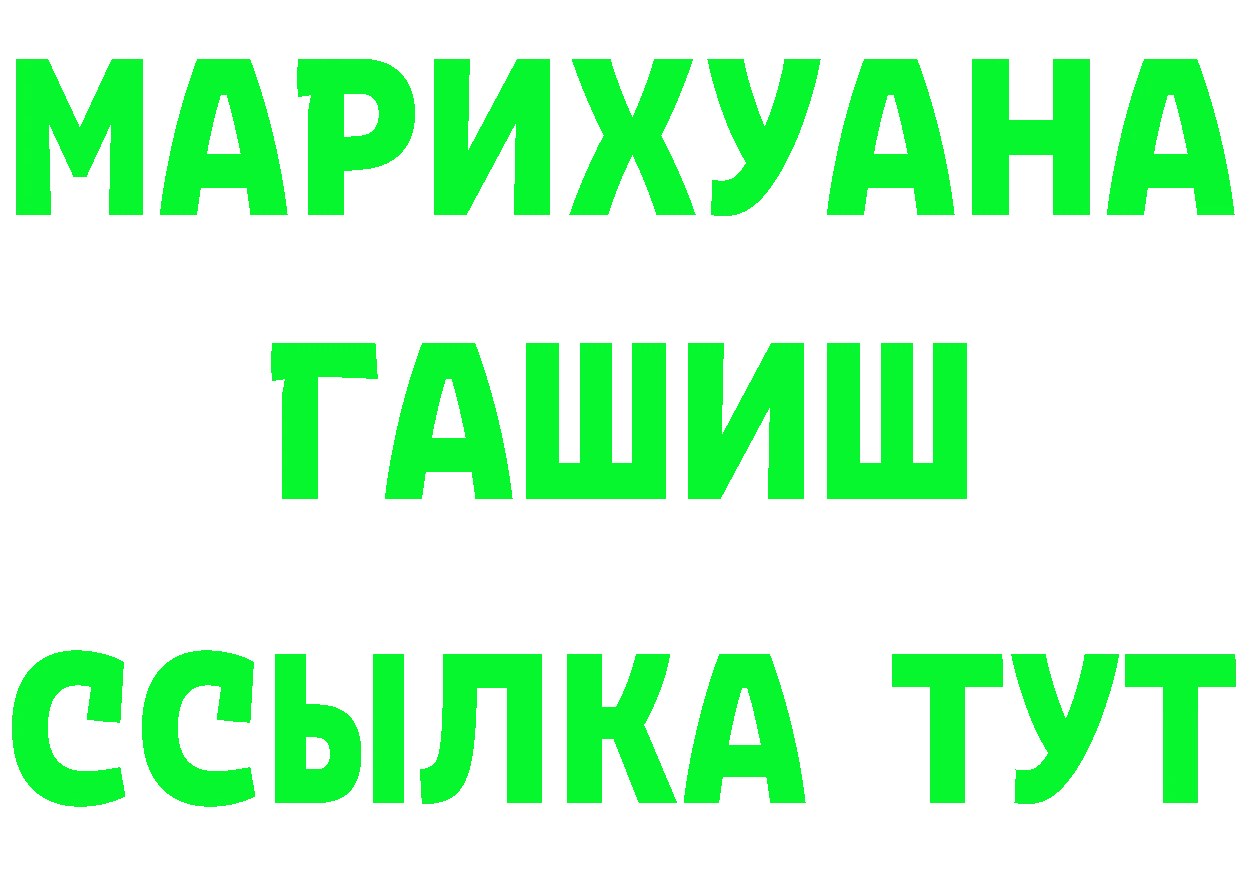 МАРИХУАНА
ГАШИШ
ССЫЛКА ТУТ